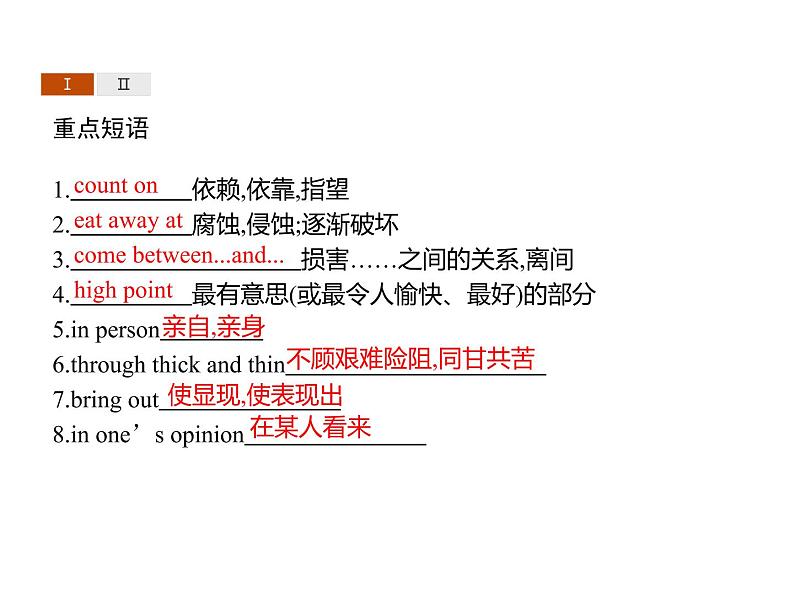 Ⅰ Ⅱ

重点短语

1.count on依赖,依靠,指望
2.eat away at腐蚀,侵蚀;逐渐破坏
3.come between...and...损害……之间的关系,离间
4.high point最有意思(或最令人愉快、最好)的部分
5.in person亲自,亲身
6.through thick and thin不顾艰难险阻,同甘共苦
7.bring out使显现,使表现出
8.in one’s opinion在某人看来